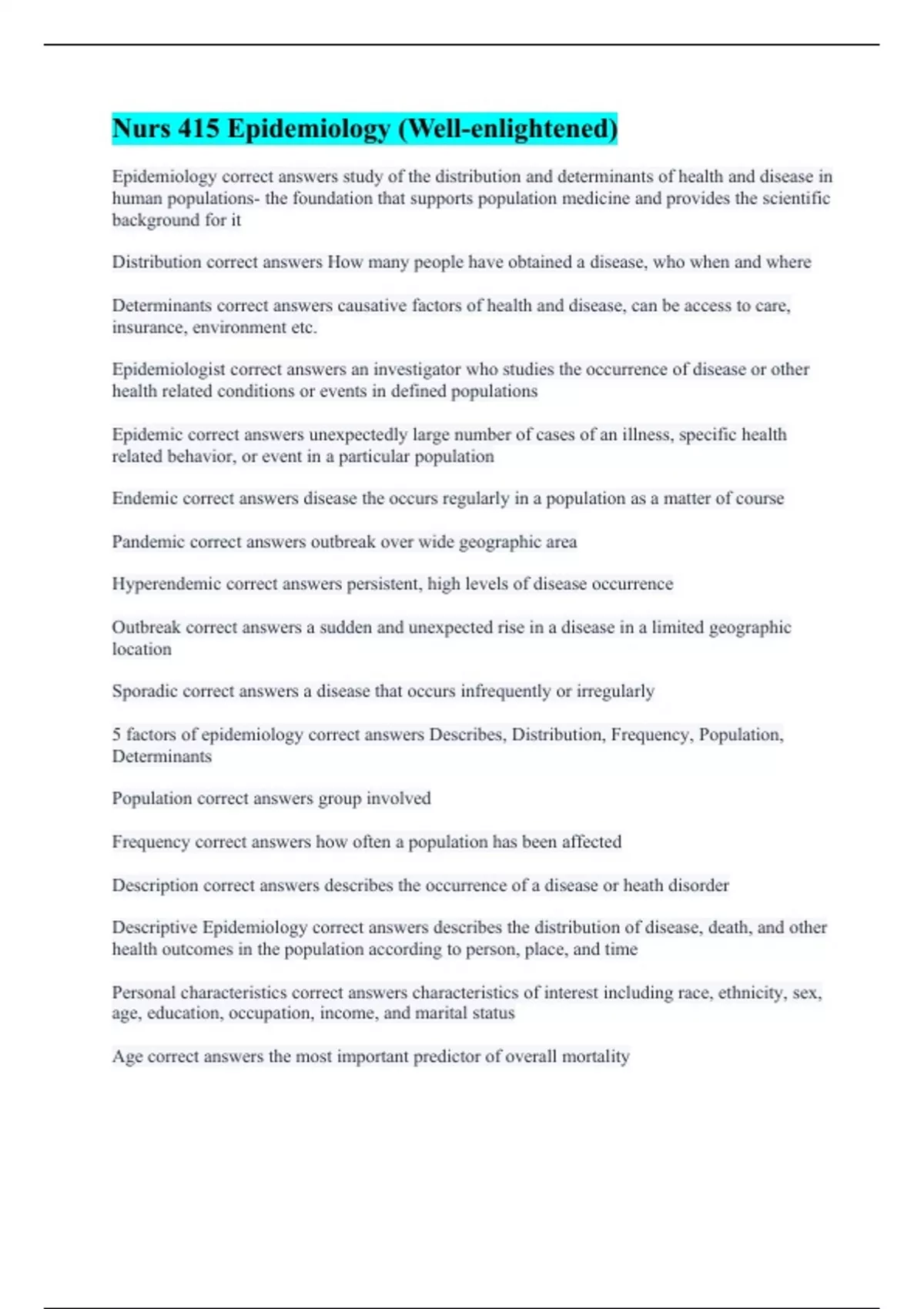 Nurs 415 Epidemiology (Well-enlightened)

Epidemiology correct answers study of the distribution and determinants of health and disease in human populations- the foundation that supports population medicine and provides the scientific background for it

Distribution correct answers How many people have obtained a disease, who when and where

Determinants correct answers causative factors of health and disease, can be access to care, insurance, environment etc.

Epidemiologist correct answers an investigator who studies the occurrence of disease or other health related conditions or events in defined populations

Epidemic correct answers unexpectedly large number of cases of an illness, specific health related behavior, or event in a particular population

Endemic correct answers disease the occurs regularly in a population as a matter of course

Pandemic correct answers outbreak over wide geographic area

Hyperendemic correct answers persistent, high levels of disease occurrence

Outbreak correct answers a sudden and unexpected rise in a disease in a limited geographic location

Sporadic correct answers a disease that occurs infrequently or irregularly

5 factors of epidemiology correct answers Describes, Distribution, Frequency, Population, Determinants

Population correct answers group involved

Frequency correct answers how often a population has been affected

Description correct answers describes the occurrence of a disease or heath disorder

Descriptive Epidemiology correct answers describes the distribution of disease, death, and other health outcomes in the population according to person, place, and time

Personal characteristics correct answers characteristics of interest including race, ethnicity, sex, age, education, occupation, income, and marital status

Age correct answers the most important predictor of overall mortality